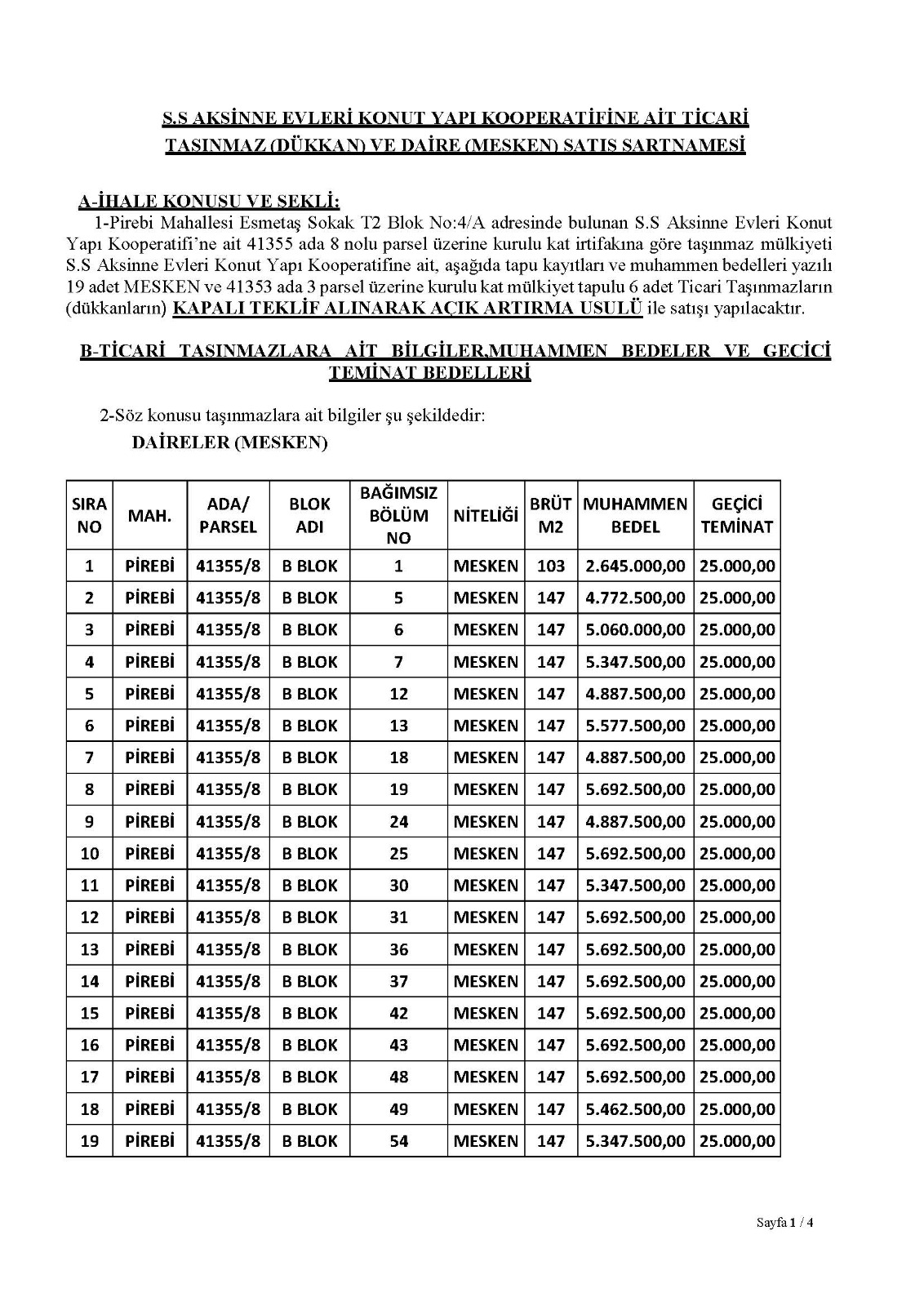 S.S AKSİNNE EVLERİ KONUT YAPI KOOPERATİFİNE AİT TİCARİ TAŞINMAZ (DÜKKAN) VE DAİRE (MESKEN) SATIŞ ŞARTNAMESİ

A-İHALE KONUSU VE ŞEKLİ:
1-Pirebi Mahallesi Esmetaş Sokak T2 Blok No:4/A adresinde bulunan S.S Aksinne Evleri Konut Yapı Kooperatifi'ne ait 41355 ada 8 nolu parsel üzerine kurulu kat irtifakına göre taşınmaz mülkiyeti S.S Aksinne Evleri Konut Yapı Kooperatifine ait, aşağıda tapu kayıtları ve muhammen bedelleri yazılı 19 adet MESKEN ve 41353 ada 3 parsel üzerine kurulu kat mülkiyet tapulu 6 adet Ticari Taşınmazların (dükkanların) KAPALI TEKLİF ALINARAK AÇIK ARTIRMA USULÜ ile satışı yapılacaktır.

B-TİCARİ TAŞINMAZLARA AİT BİLGİLER,MUHAMMEN BEDELER VE GEÇİCİ TEMİNAT BEDELLERİ

2-Söz konusu taşınmazlara ait bilgiler şu şekildedir:
DAİRELER (MESKEN)

| SIRA NO | MAH. | ADA/ PARSEL | BLOK ADI | BAĞIMSIZ BÖLÜM NO | NİTELİĞİ | BRÜT M2 | MUHAMMEN BEDEL | GEÇİCİ TEMİNAT |
|---|---|---|---|---|---|---|---|---|
| 1 | PİREBİ | 41355/8 | B BLOK | 1 | MESKEN | 103 | 2.645.000,00 | 25.000,00 |
| 2 | PİREBİ | 41355/8 | B BLOK | 5 | MESKEN | 147 | 4.772.500,00 | 25.000,00 |
| 3 | PİREBİ | 41355/8 | B BLOK | 6 | MESKEN | 147 | 5.060.000,00 | 25.000,00 |
| 4 | PİREBİ | 41355/8 | B BLOK | 7 | MESKEN | 147 | 5.347.500,00 | 25.000,00 |
| 5 | PİREBİ | 41355/8 | B BLOK | 12 | MESKEN | 147 | 4.887.500,00 | 25.000,00 |
| 6 | PİREBİ | 41355/8 | B BLOK | 13 | MESKEN | 147 | 5.577.500,00 | 25.000,00 |
| 7 | PİREBİ | 41355/8 | B BLOK | 18 | MESKEN | 147 | 4.887.500,00 | 25.000,00 |
| 8 | PİREBİ | 41355/8 | B BLOK | 19 | MESKEN | 147 | 5.692.500,00 | 25.000,00 |
| 9 | PİREBİ | 41355/8 | B BLOK | 24 | MESKEN | 147 | 4.887.500,00 | 25.000,00 |
| 10 | PİREBİ | 41355/8 | B BLOK | 25 | MESKEN | 147 | 5.692.500,00 | 25.000,00 |
| 11 | PİREBİ | 41355/8 | B BLOK | 30 | MESKEN | 147 | 5.347.500,00 | 25.000,00 |
| 12 | PİREBİ | 41355/8 | B BLOK | 31 | MESKEN | 147 | 5.692.500,00 | 25.000,00 |
| 13 | PİREBİ | 41355/8 | B BLOK | 36 | MESKEN | 147 | 5.692.500,00 | 25.000,00 |
| 14 | PİREBİ | 41355/8 | B BLOK | 37 | MESKEN | 147 | 5.692.500,00 | 25.000,00 |
| 15 | PİREBİ | 41355/8 | B BLOK | 42 | MESKEN | 147 | 5.692.500,00 | 25.000,00 |
| 16 | PİREBİ | 41355/8 | B BLOK | 43 | MESKEN | 147 | 5.692.500,00 | 25.000,00 |
| 17 | PİREBİ | 41355/8 | B BLOK | 48 | MESKEN | 147 | 5.692.500,00 | 25.000,00 |
| 18 | PİREBİ | 41355/8 | B BLOK | 49 | MESKEN | 147 | 5.462.500,00 | 25.000,00 |
| 19 | PİREBİ | 41355/8 | B BLOK | 54 | MESKEN | 147 | 5.347.500,00 | 25.000,00 |

Sayfa 1 / 4